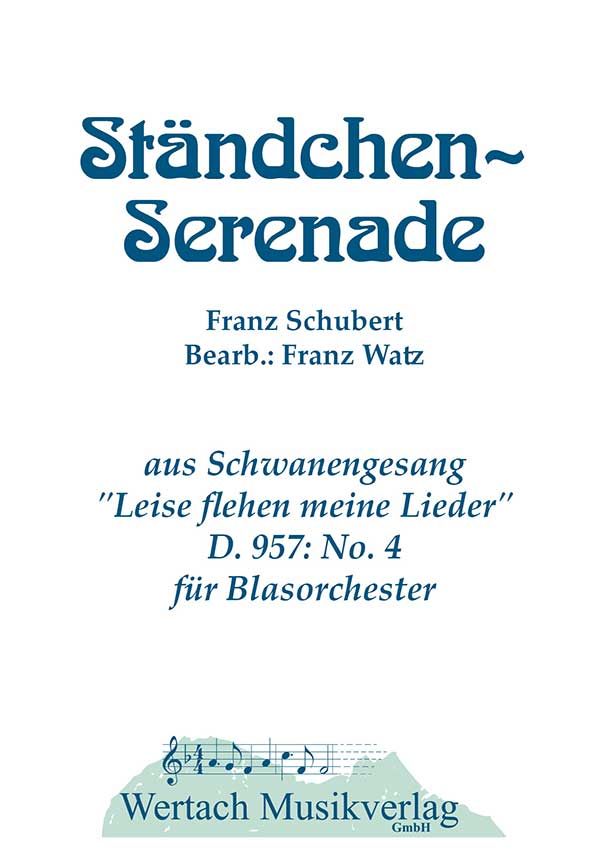 Ständchen~
Serenade

Franz Schubert
Bearb.: Franz Watz

aus Schwanengesang
"Leise flehen meine Lieder"
D. 957: No. 4
für Blasorchester

Wertach Musikverlag
GmbH